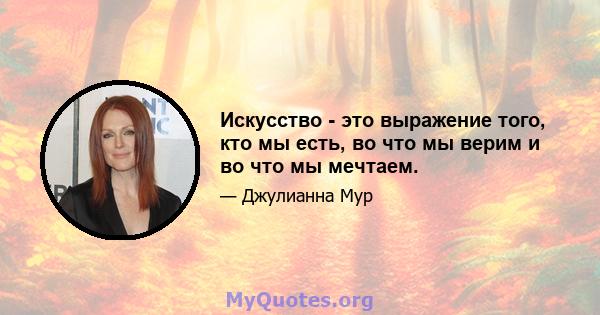 Искусство - это выражение того, кто мы есть, во что мы верим и во что мы мечтаем.

— Джулианна Мур

MyQuotes.org